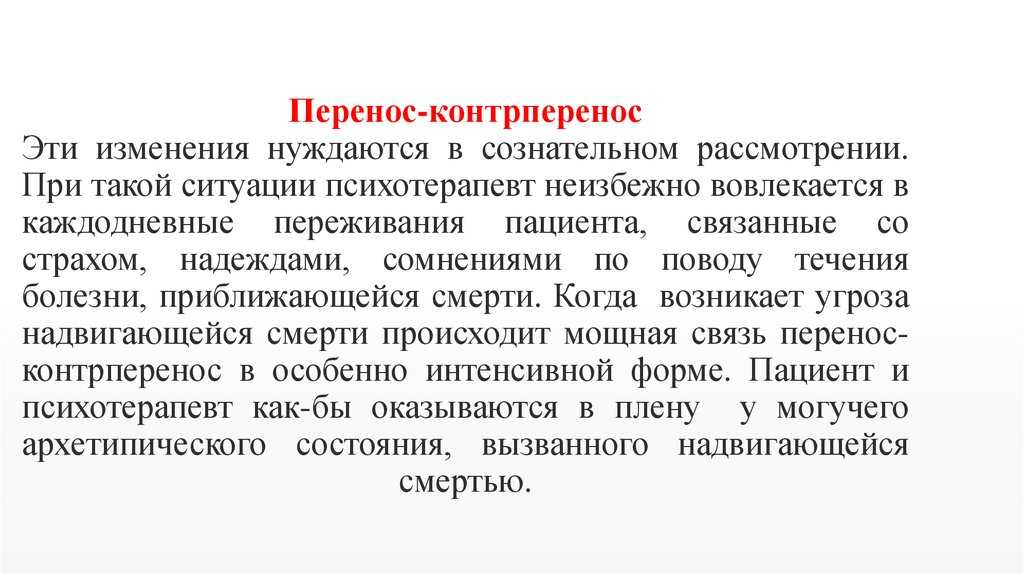 Перенос-контрперенос

Эти изменения нуждаются в сознательном рассмотрении. При такой ситуации психотерапевт неизбежно вовлекается в каждодневные переживания пациента, связанные со страхом, надеждами, сомнениями по поводу течения болезни, приближающейся смерти. Когда возникает угроза надвигающейся смерти происходит мощная связь перенос-контрперенос в особенно интенсивной форме. Пациент и психотерапевт как-бы оказываются в плену у могучего архетипического состояния, вызванного надвигающейся смертью.